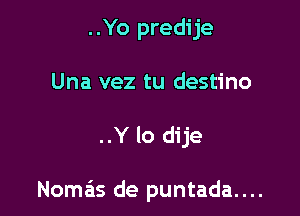 ..Yo predije

Una vez tu destino

..Y lo dije

Nomás de puntada....